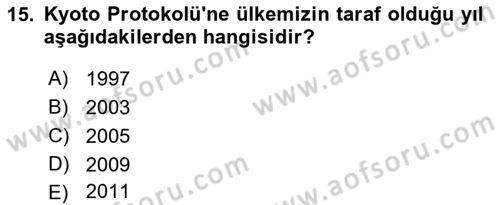 15. Kyoto Protokolü'ne ülkemizin taraf olduğu yıl aşağıdakilerden hangisidir?

A) 1997
B) 2003
C) 2005
D) 2009
E) 2011

www.aofsoru.com
www.aofsoru.com
www.aofsoru.com
www.aofsoru.com